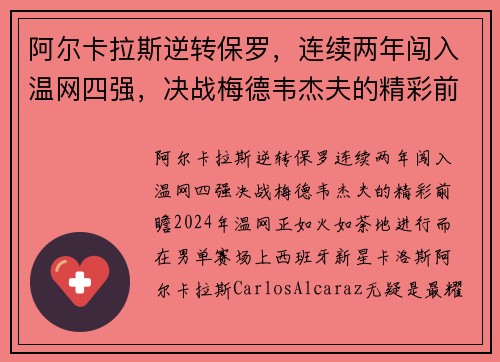 阿尔卡拉斯逆转保罗，连续两年闯入温网四强，决战梅德韦杰夫的精彩前

阿尔卡拉斯逆转保罗连续两年闯入温网四强决战梅德韦杰夫的精彩前瞻2024年温网正如火如荼地进行而在男单赛场上西班牙新星卡洛斯阿尔卡拉斯CarlosAlcaraz无疑是最耀